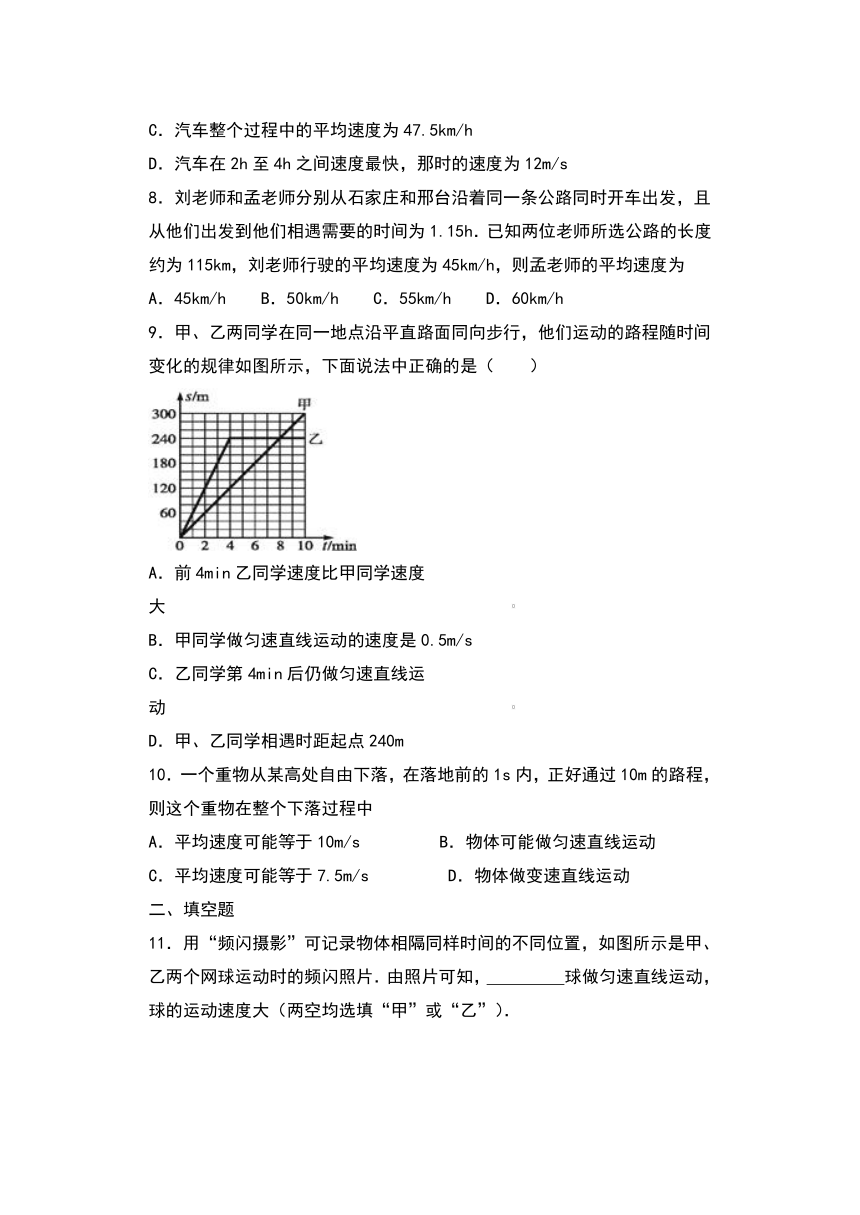 C．汽车整个过程中的平均速度为 47.5km/h

D．汽车在 2h 至 4h 之间速度最快，那时的速度为 12m/s

8．刘老师和孟老师分别从石家庄和邢台沿着同一条公路同时开车出发，且从他们出发到他们相遇需要的时间为 1.15h．已知两位老师所选公路的长度约为 115km，刘老师行驶的平均速度为 45km/h，则孟老师的平均速度为

A．45km/h　B．50km/h　C．55km/h　D．60km/h

9．甲、乙两同学在同一地点沿平直路面同向步行，他们运动的路程随时间变化的规律如图所示，下面说法中正确的是（　　）

s/m
300
240
180
120
60
0　2　4　6　8　10　t/min
甲
乙

A．前 4min 乙同学速度比甲同学速度大

B．甲同学做匀速直线运动的速度是 0.5m/s

C．乙同学第 4min 后仍做匀速直线运动

D．甲、乙同学相遇时距起点 240m

10．一个重物从某高处自由下落，在落地前的 1s 内，正好通过 10m 的路程，则这个重物在整个下落过程中

A．平均速度可能等于 10m/s　　B．物体可能做匀速直线运动

C．平均速度可能等于 7.5m/s　　D．物体做变速直线运动

二、填空题

11．用“频闪摄影”可记录物体相隔同样时间的不同位置，如图所示是甲、乙两个网球运动时的频闪照片．由照片可知，_________球做匀速直线运动，球的运动速度大（两空均选填“甲”或“乙”）．